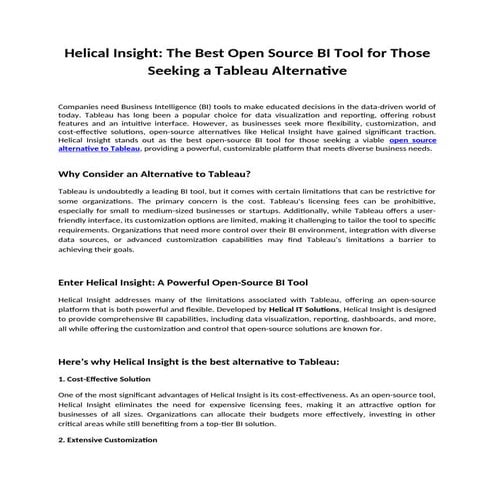 Helical Insight: The Best Open Source BI Tool for Those Seeking a Tableau Alternative

Companies need Business Intelligence (BI) tools to make educated decisions in the data-driven world of today. Tableau has long been a popular choice for data visualization and reporting, offering robust features and an intuitive interface. However, as businesses seek more flexibility, customization, and cost-effective solutions, open-source alternatives like Helical Insight have gained significant traction. Helical Insight stands out as the best open-source BI tool for those seeking a viable open source alternative to Tableau, providing a powerful, customizable platform that meets diverse business needs.

Why Consider an Alternative to Tableau?

Tableau is undoubtedly a leading BI tool, but it comes with certain limitations that can be restrictive for some organizations. The primary concern is the cost. Tableau's licensing fees can be prohibitive, especially for small to medium-sized businesses or startups. Additionally, while Tableau offers a user-friendly interface, its customization options are limited, making it challenging to tailor the tool to specific requirements. Organizations that need more control over their BI environment, integration with diverse data sources, or advanced customization capabilities may find Tableau's limitations a barrier to achieving their goals.

Enter Helical Insight: A Powerful Open-Source BI Tool

Helical Insight addresses many of the limitations associated with Tableau, offering an open-source platform that is both powerful and flexible. Developed by Helical IT Solutions, Helical Insight is designed to provide comprehensive BI capabilities, including data visualization, reporting, dashboards, and more, all while offering the customization and control that open-source solutions are known for.

Here's why Helical Insight is the best alternative to Tableau:

1. Cost-Effective Solution

One of the most significant advantages of Helical Insight is its cost-effectiveness. As an open-source tool, Helical Insight eliminates the need for expensive licensing fees, making it an attractive option for businesses of all sizes. Organizations can allocate their budgets more effectively, investing in other critical areas while still benefiting from a top-tier BI solution.

2. Extensive Customization